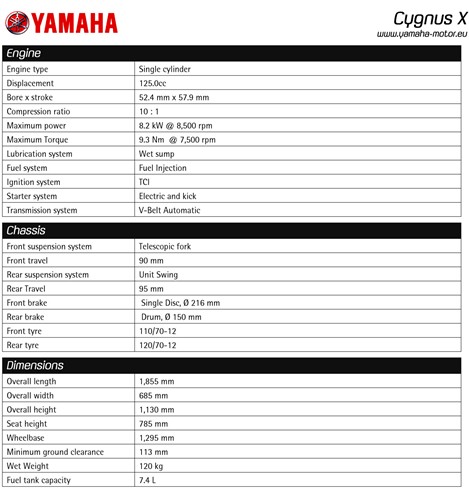 YAMAHA

Cygnus X
www.yamaha-motor.eu

| Engine | |
|---|---|
| Engine type | Single cylinder |
| Displacement | 125.0cc |
| Bore x stroke | 52.4 mm x 57.9 mm |
| Compression ratio | 10 : 1 |
| Maximum power | 8.2 kW @ 8,500 rpm |
| Maximum Torque | 9.3 Nm @ 7,500 rpm |
| Lubrication system | Wet sump |
| Fuel system | Fuel Injection |
| Ignition system | TCI |
| Starter system | Electric and kick |
| Transmission system | V-Belt Automatic |

| Chassis | |
|---|---|
| Front suspension system | Telescopic fork |
| Front travel | 90 mm |
| Rear suspension system | Unit Swing |
| Rear Travel | 95 mm |
| Front brake | Single Disc, Ø 216 mm |
| Rear brake | Drum, Ø 150 mm |
| Front tyre | 110/70-12 |
| Rear tyre | 120/70-12 |

| Dimensions | |
|---|---|
| Overall length | 1,855 mm |
| Overall width | 685 mm |
| Overall height | 1,130 mm |
| Seat height | 785 mm |
| Wheelbase | 1,295 mm |
| Minimum ground clearance | 113 mm |
| Wet Weight | 120 kg |
| Fuel tank capacity | 7.4 L |